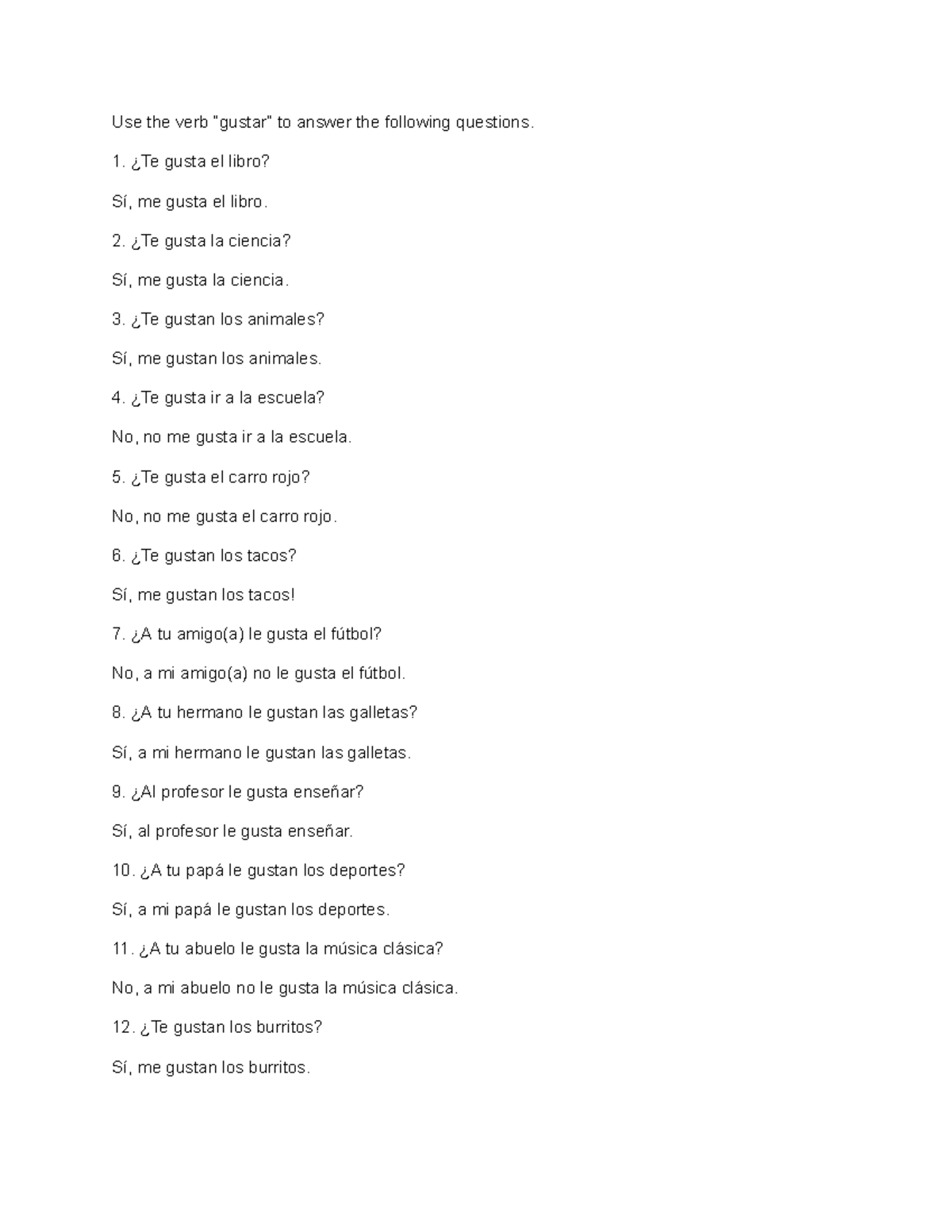 Use the verb "gustar" to answer the following questions.

1. ¿Te gusta el libro?

Sí, me gusta el libro.

2. ¿Te gusta la ciencia?

Sí, me gusta la ciencia.

3. ¿Te gustan los animales?

Sí, me gustan los animales.

4. ¿Te gusta ir a la escuela?

No, no me gusta ir a la escuela.

5. ¿Te gusta el carro rojo?

No, no me gusta el carro rojo.

6. ¿Te gustan los tacos?

Sí, me gustan los tacos!

7. ¿A tu amigo(a) le gusta el fútbol?

No, a mi amigo(a) no le gusta el fútbol.

8. ¿A tu hermano le gustan las galletas?

Sí, a mi hermano le gustan las galletas.

9. ¿Al profesor le gusta enseñar?

Sí, al profesor le gusta enseñar.

10. ¿A tu papá le gustan los deportes?

Sí, a mi papá le gustan los deportes.

11. ¿A tu abuelo le gusta la música clásica?

No, a mi abuelo no le gusta la música clásica.

12. ¿Te gustan los burritos?

Sí, me gustan los burritos.